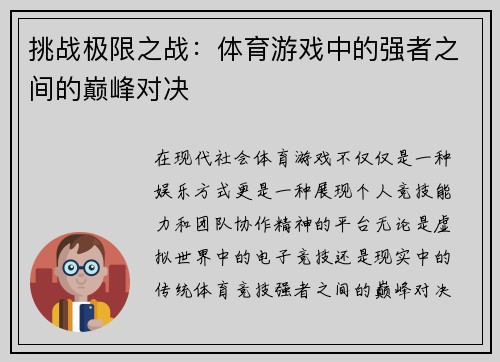 挑战极限之战：体育游戏中的强者之间的巅峰对决

在现代社会体育游戏不仅仅是一种娱乐方式更是一种展现个人竞技能力和团队协作精神的平台无论是虚拟世界中的电子竞技还是现实中的传统体育竞技强者之间的巅峰对决